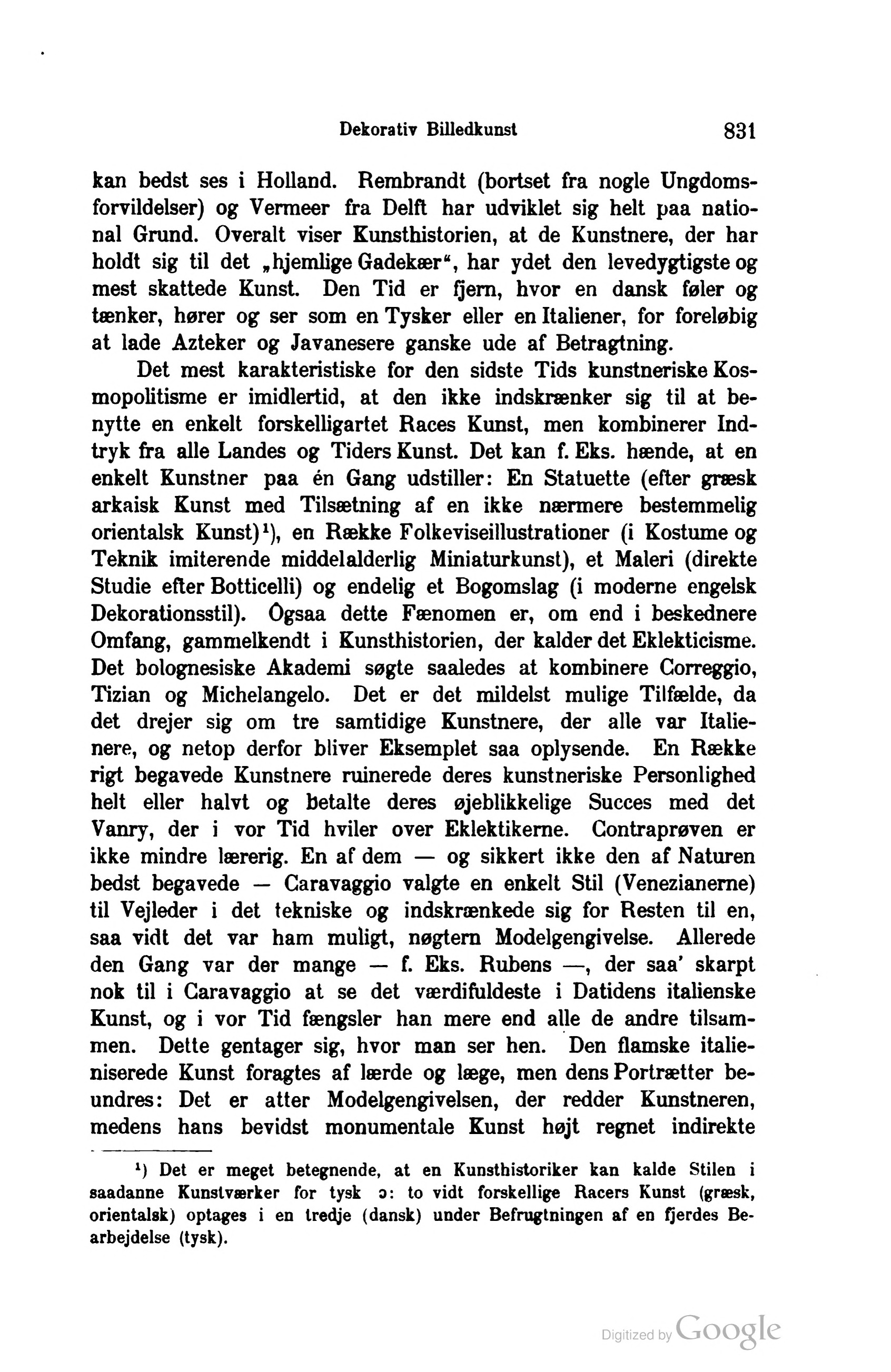 Dekorativ Billedkunst 831

kan bedst ses i Holland. Rembrandt (bortset fra nogle Ungdomsforvildelser) og Vermeer fra Delft har udviklet sig helt paa national Grund. Overalt viser Kunsthistorien, at de Kunstnere, der har holdt sig til det „hjemlige Gadekær“, har ydet den levedygtigste og mest skattede Kunst. Den Tid er fjern, hvor en dansk føler og tænker, hører og ser som en Tysker eller en Italiener, for foreløbig at lade Azteker og Javanesere ganske ude af Betragtning.

Det mest karakteristiske for den sidste Tids kunstneriske Kosmopolitisme er imidlertid, at den ikke indskrænker sig til at benytte en enkelt forskelligartet Races Kunst, men kombinerer Indtryk fra alle Landes og Tiders Kunst. Det kan f. Eks. hænde, at en enkelt Kunstner paa én Gang udstiller: En Statuette (efter græsk arkaisk Kunst med Tilsætning af en ikke nærmere bestemmelig orientalsk Kunst)¹), en Række Folkeviseillustrationer (i Kostume og Teknik imiterende middelalderlig Miniaturkunst), et Maleri (direkte Studie efter Botticelli) og endelig et Bogomslag (i moderne engelsk Dekorationsstil). Ogsaa dette Fænomen er, om end i beskednere Omfang, gammelkendt i Kunsthistorien, der kalder det Eklekticisme. Det bolognesiske Akademi søgte saaledes at kombinere Correggio, Tizian og Michelangelo. Det er det mildelst mulige Tilfælde, da det drejer sig om tre samtidige Kunstnere, der alle var Italienere, og netop derfor bliver Eksemplet saa oplysende. En Række rigt begavede Kunstnere ruinerede deres kunstneriske Personlighed helt eller halvt og betalte deres øjeblikkelige Succes med det Vanry, der i vor Tid hviler over Eklektikerne. Contraprøven er ikke mindre lærerig. En af dem — og sikkert ikke den af Naturen bedst begavede — Caravaggio valgte en enkelt Stil (Venezianerne) til Vejleder i det tekniske og indskrænkede sig for Resten til en, saa vidt det var ham muligt, nøgtern Modelgengivelse. Allerede den Gang var der mange — f. Eks. Rubens —, der saa' skarpt nok til i Caravaggio at se det værdifuldeste i Datidens italienske Kunst, og i vor Tid fængsler han mere end alle de andre tilsammen. Dette gentager sig, hvor man ser hen. Den flamske italieniserede Kunst foragtes af lærde og læge, men dens Portrætter beundres: Det er atter Modelgengivelsen, der redder Kunstneren, medens hans bevidst monumentale Kunst højt regnet indirekte

¹) Det er meget betegnende, at en Kunsthistoriker kan kalde Stilen i saadanne Kunstværker for tysk ɔ: to vidt forskellige Racers Kunst (græsk, orientalsk) optages i en tredje (dansk) under Befrugtningen af en fjerdes Bearbejdelse (tysk).

Digitized by Google